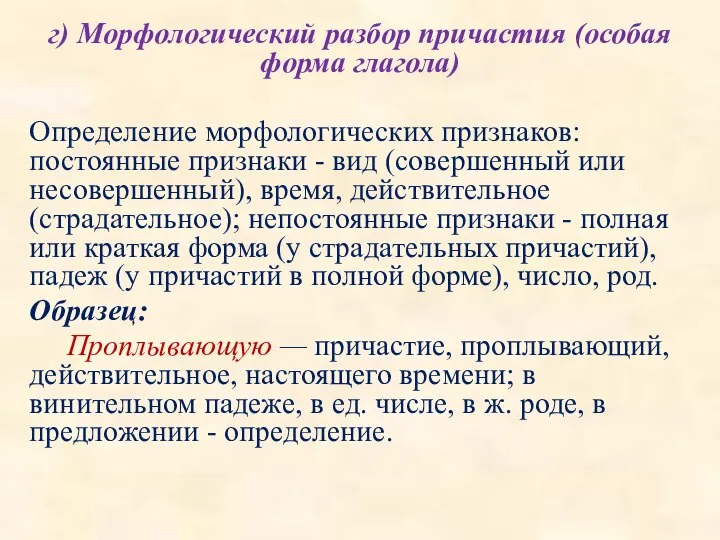 г) Морфологический разбор причастия (особая форма глагола)

Определение морфологических признаков: постоянные признаки - вид (совершенный или несовершенный), время, действительное (страдательное); непостоянные признаки - полная или краткая форма (у страдательных причастий), падеж (у причастий в полной форме), число, род.

Образец:

Проплывающую — причастие, проплывающий, действительное, настоящего времени; в винительном падеже, в ед. числе, в ж. роде, в предложении - определение.